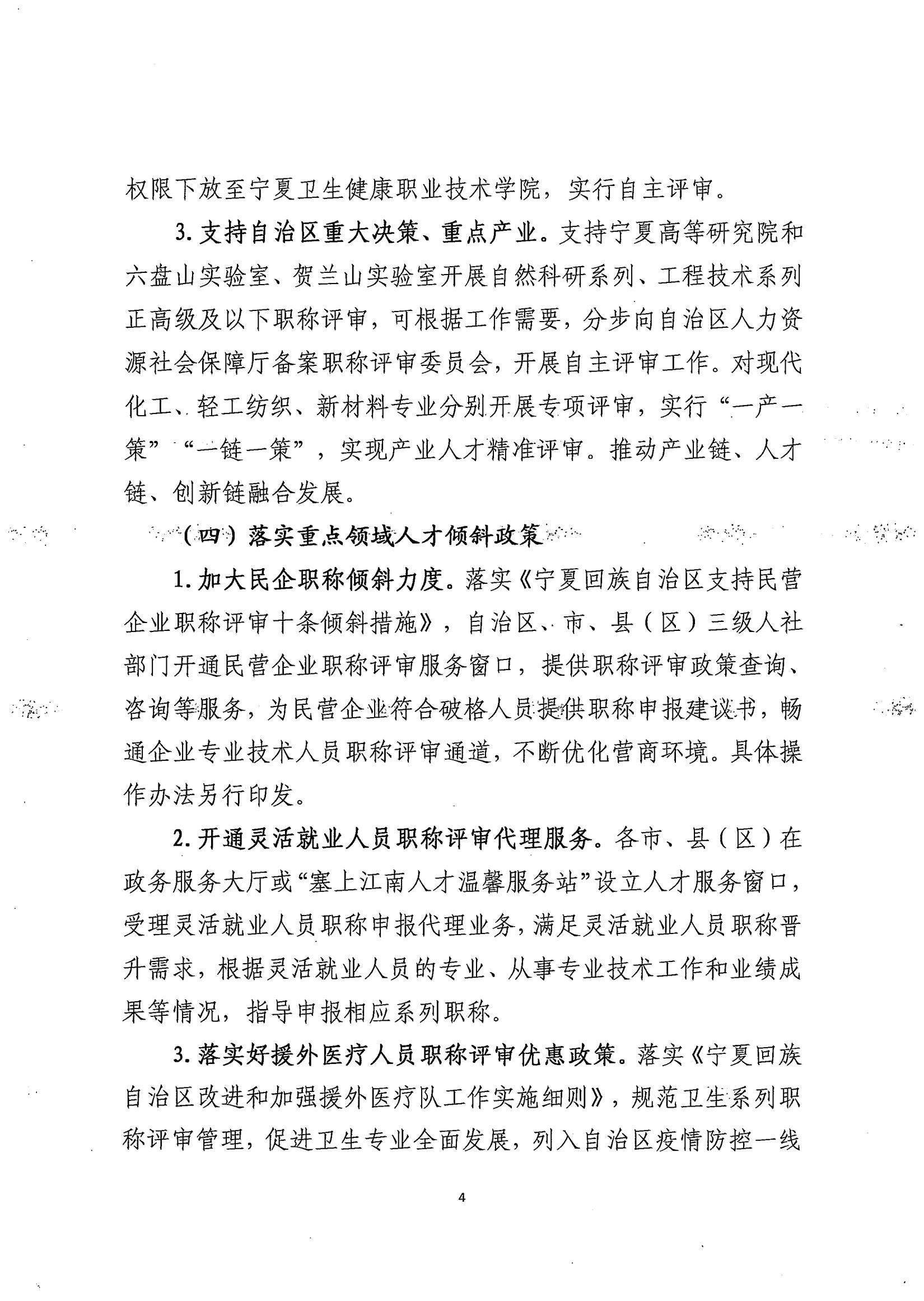 权限下放至宁夏卫生健康职业技术学院，实行自主评审。

3. 支持自治区重大决策、重点产业。支持宁夏高等研究院和六盘山实验室、贺兰山实验室开展自然科研系列、工程技术系列正高级及以下职称评审，可根据工作需要，分步向自治区人力资源社会保障厅备案职称评审委员会，开展自主评审工作。对现代化工、轻工纺织、新材料专业分别开展专项评审，实行“一产一策”“一链一策”，实现产业人才精准评审。推动产业链、人才链、创新链融合发展。

（四）落实重点领域人才倾斜政策

1. 加大民企职称倾斜力度。落实《宁夏回族自治区支持民营企业职称评审十条倾斜措施》，自治区、市、县（区）三级人社部门开通民营企业职称评审服务窗口，提供职称评审政策查询、咨询等服务，为民营企业符合破格人员提供职称申报建议书，畅通企业专业技术人员职称评审通道，不断优化营商环境。具体操作办法另行印发。

2. 开通灵活就业人员职称评审代理服务。各市、县（区）在政务服务大厅或“塞上江南人才温馨服务站”设立人才服务窗口，受理灵活就业人员职称申报代理业务，满足灵活就业人员职称晋升需求，根据灵活就业人员的专业、从事专业技术工作和业绩成果等情况，指导申报相应系列职称。

3. 落实好援外医疗人员职称评审优惠政策。落实《宁夏回族自治区改进和加强援外医疗队工作实施细则》，规范卫生系列职称评审管理，促进卫生专业全面发展，列入自治区疫情防控一线

4